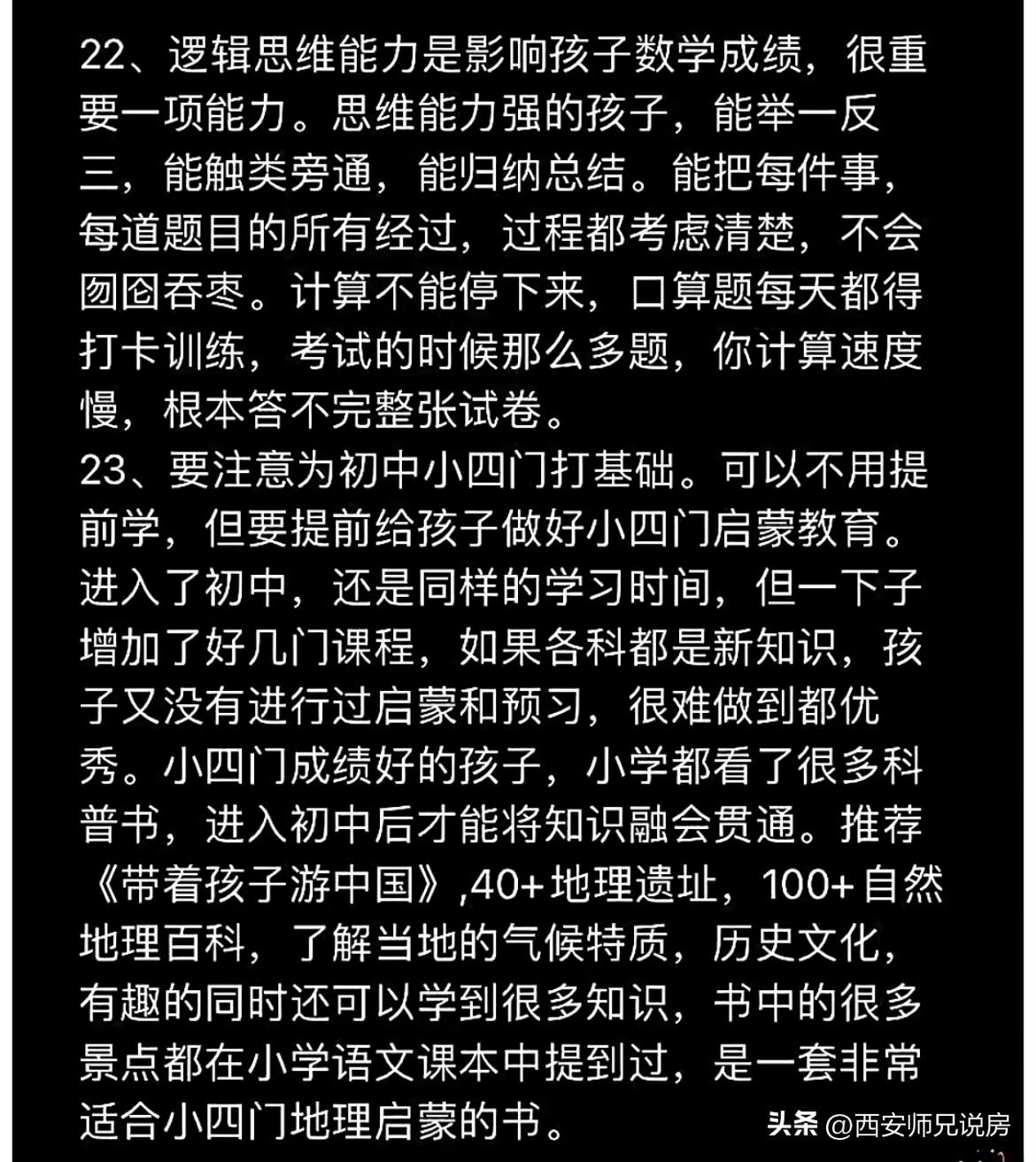 22、逻辑思维能力是影响孩子数学成绩，很重要一项能力。思维能力强的孩子，能举一反三，能触类旁通，能归纳总结。能把每件事，每道题目的所有经过，过程都考虑清楚，不会囫囵吞枣。计算不能停下来，口算题每天都得打卡训练，考试的时候那么多题，你计算速度慢，根本答不完整张试卷。
23、要注意为初中小四门打基础。可以不用提前学，但要提前给孩子做好小四门启蒙教育。进入了初中，还是同样的学习时间，但一下子增加了好几门课程，如果各科都是新知识，孩子又没有进行过启蒙和预习，很难做到都优秀。小四门成绩好的孩子，小学都看了很多科普书，进入初中后才能将知识融会贯通。推荐《带着孩子游中国》,40+地理遗址，100+自然地理百科，了解当地的气候特质，历史文化，有趣的同时还可以学到很多知识，书中的很多景点都在小学语文课本中提到过，是一套非常适合小四门地理启蒙的书。

头条 @西安师兄说房